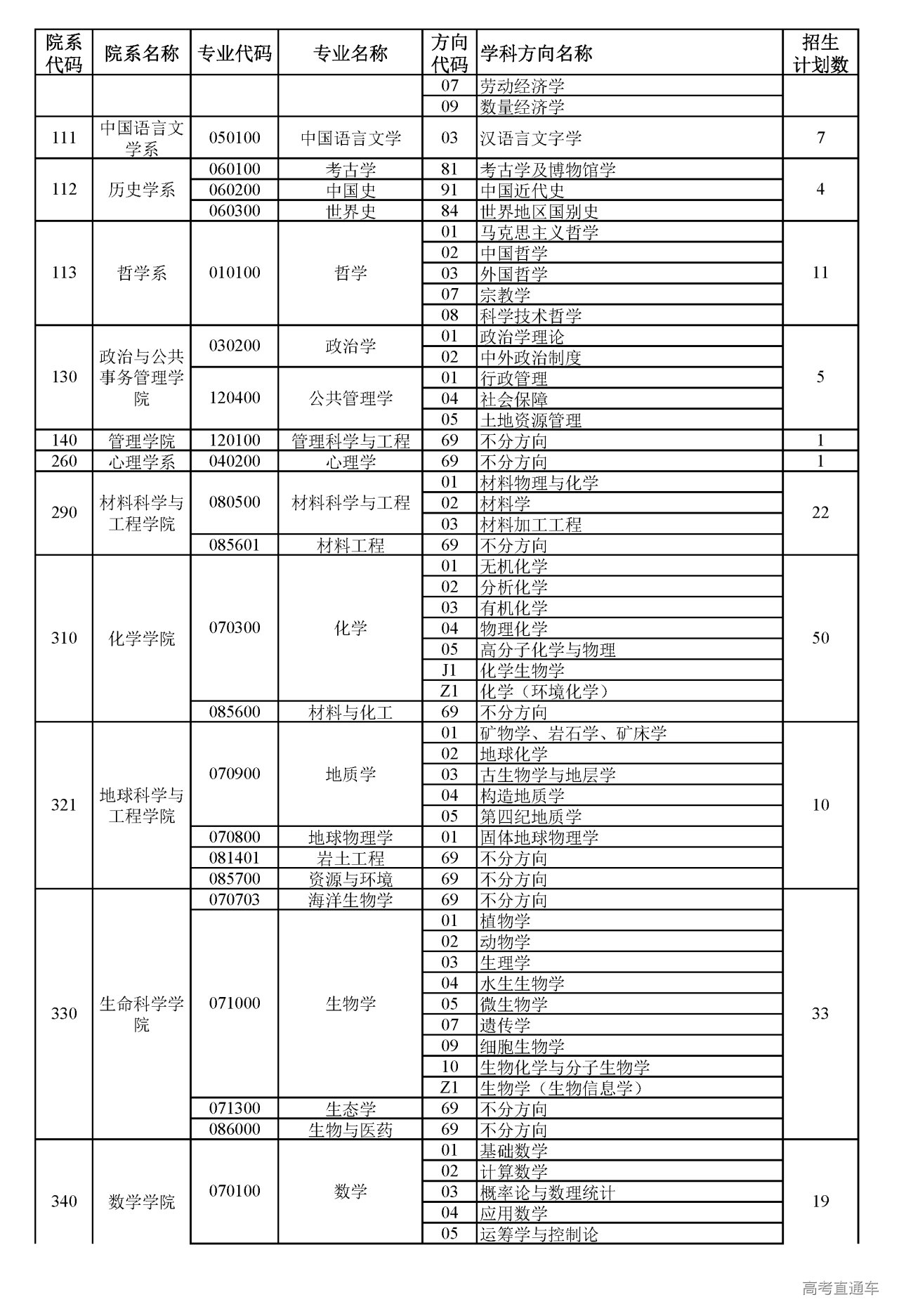 | 院系代码 | 院系名称 | 专业代码 | 专业名称 | 方向代码 | 学科方向名称 | 招生计划数 |
|---|---|---|---|---|---|---|
| | | | | 07 | 劳动经济学 | |
| | | | | 09 | 数量经济学 | |
| 111 | 中国语言文学系 | 050100 | 中国语言文学 | 03 | 汉语言文字学 | 7 |
| 112 | 历史学系 | 060100 | 考古学 | 81 | 考古学及博物馆学 | 4 |
| | | 060200 | 中国史 | 91 | 中国近代史 | |
| | | 060300 | 世界史 | 84 | 世界地区国别史 | |
| 113 | 哲学系 | 010100 | 哲学 | 01 | 马克思主义哲学 | 11 |
| | | | | 02 | 中国哲学 | |
| | | | | 03 | 外国哲学 | |
| | | | | 07 | 宗教学 | |
| | | | | 08 | 科学技术哲学 | |
| 130 | 政治与公共事务管理学院 | 030200 | 政治学 | 01 | 政治学理论 | 5 |
| | | | | 02 | 中外政治制度 | |
| | | 120400 | 公共管理学 | 01 | 行政管理 | |
| | | | | 04 | 社会保障 | |
| | | | | 05 | 土地资源管理 | |
| 140 | 管理学院 | 120100 | 管理科学与工程 | 69 | 不分方向 | 1 |
| 260 | 心理学系 | 040200 | 心理学 | 69 | 不分方向 | 1 |
| 290 | 材料科学与工程学院 | 080500 | 材料科学与工程 | 01 | 材料物理与化学 | 22 |
| | | | | 02 | 材料学 | |
| | | | | 03 | 材料加工工程 | |
| | | 085601 | 材料工程 | 69 | 不分方向 | |
| 310 | 化学学院 | 070300 | 化学 | 01 | 无机化学 | 50 |
| | | | | 02 | 分析化学 | |
| | | | | 03 | 有机化学 | |
| | | | | 04 | 物理化学 | |
| | | | | 05 | 高分子化学与物理 | |
| | | | | J1 | 化学生物学 | |
| | | | | Z1 | 化学（环境化学） | |
| | | 085600 | 材料与化工 | 69 | 不分方向 | |
| 321 | 地球科学与工程学院 | 070900 | 地质学 | 01 | 矿物学、岩石学、矿床学 | 10 |
| | | | | 02 | 地球化学 | |
| | | | | 03 | 古生物学与地层学 | |
| | | | | 04 | 构造地质学 | |
| | | | | 05 | 第四纪地质学 | |
| | | 070800 | 地球物理学 | 01 | 固体地球物理学 | |
| | | 081401 | 岩土工程 | 69 | 不分方向 | |
| | | 085700 | 资源与环境 | 69 | 不分方向 | |
| 330 | 生命科学学院 | 070703 | 海洋生物学 | 69 | 不分方向 | 33 |
| | | 071000 | 生物学 | 01 | 植物学 | |
| | | | | 02 | 动物学 | |
| | | | | 03 | 生理学 | |
| | | | | 04 | 水生生物学 | |
| | | | | 05 | 微生物学 | |
| | | | | 07 | 遗传学 | |
| | | | | 09 | 细胞生物学 | |
| | | | | 10 | 生物化学与分子生物学 | |
| | | | | Z1 | 生物学（生物信息学） | |
| | | 071300 | 生态学 | 69 | 不分方向 | |
| | | 086000 | 生物与医药 | 69 | 不分方向 | |
| 340 | 数学学院 | 070100 | 数学 | 01 | 基础数学 | 19 |
| | | | | 02 | 计算数学 | |
| | | | | 03 | 概率论与数理统计 | |
| | | | | 04 | 应用数学 | |
| | | | | 05 | 运筹学与控制论 | |

高考直通车